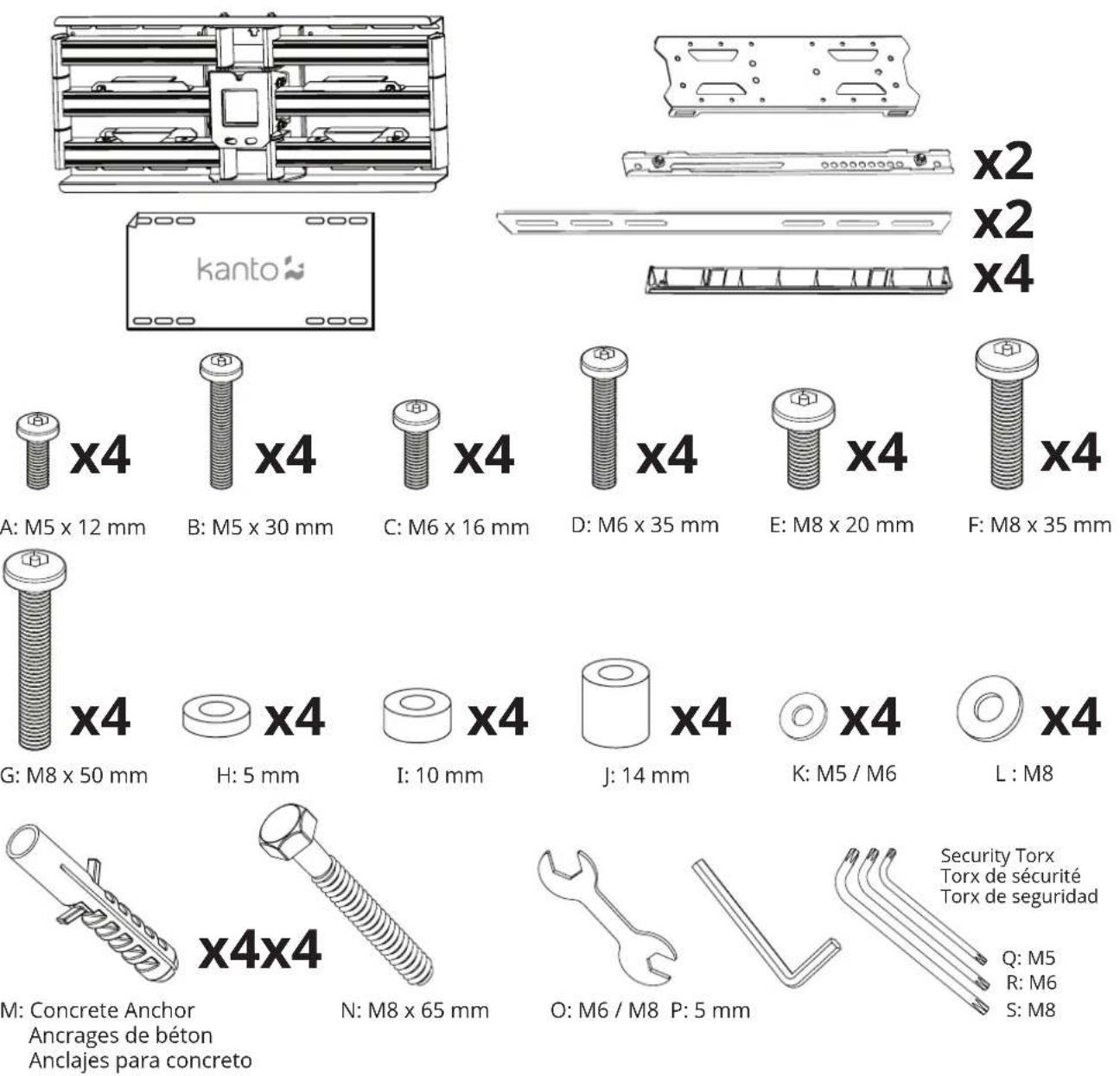 kanto

x2
x2
x4

x4
A: M5 x 12 mm

x4
B: M5 x 30 mm

x4
C: M6 x 16 mm

x4
D: M6 x 35 mm

x4
E: M8 x 20 mm

x4
F: M8 x 35 mm

x4
G: M8 x 50 mm

x4
H: 5 mm

x4
I: 10 mm

x4
J: 14 mm

x4
K: M5 / M6

x4
L : M8

x4x4

M: Concrete Anchor
Ancrages de béton
Anclajes para concreto

N: M8 x 65 mm

O: M6 / M8 P: 5 mm

Security Torx
Torx de sécurité
Torx de seguridad

Q: M5
R: M6
S: M8